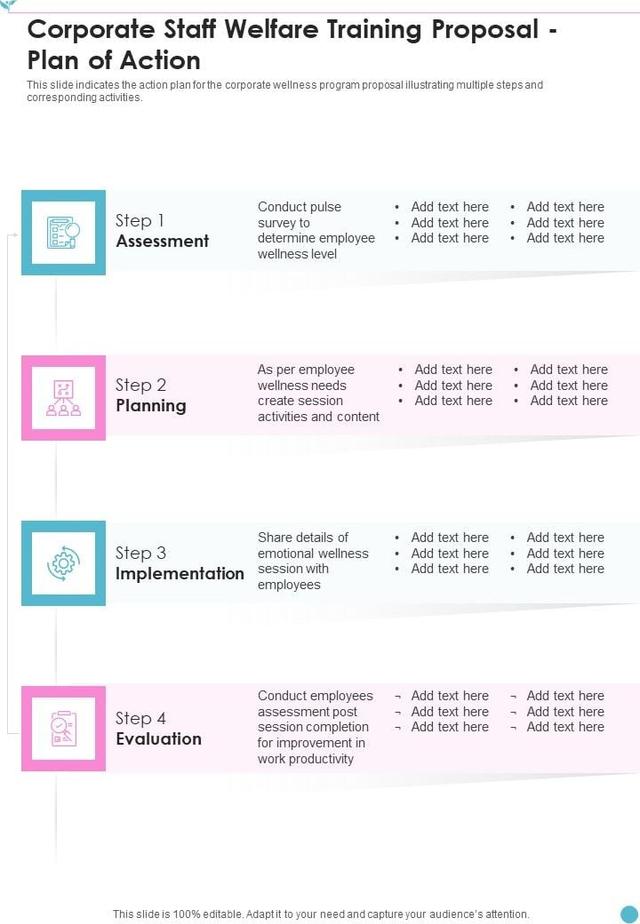 Corporate Staff Welfare Training Proposal - Plan of Action

This slide indicates the action plan for the corporate wellness program proposal illustrating multiple steps and corresponding activities.

Step 1
Assessment

Conduct pulse survey to determine employee wellness level

• Add text here
• Add text here
• Add text here

• Add text here
• Add text here
• Add text here

Step 2
Planning

As per employee wellness needs create session activities and content

• Add text here
• Add text here
• Add text here

• Add text here
• Add text here
• Add text here

Step 3
Implementation

Share details of emotional wellness session with employees

• Add text here
• Add text here
• Add text here

• Add text here
• Add text here
• Add text here

Step 4
Evaluation

Conduct employees assessment post session completion for improvement in work productivity

¬ Add text here
¬ Add text here
¬ Add text here

¬ Add text here
¬ Add text here
¬ Add text here

This slide is 100% editable. Adapt it to your need and capture your audience's attention.